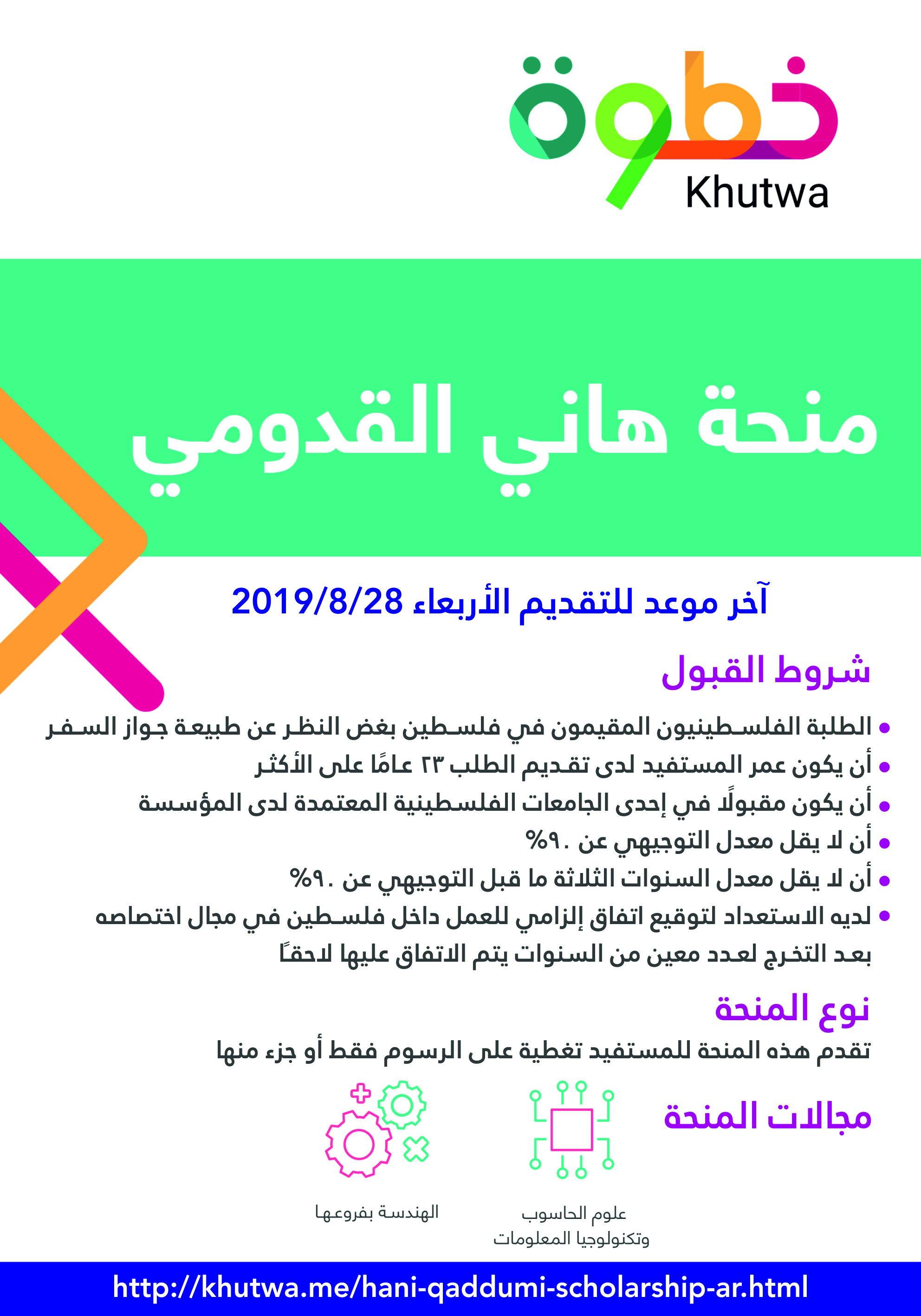 خطوة
Khutwa

منحة هاني القدومي

آخر موعد للتقديم الأربعاء 2019/8/28

شروط القبول

• الطلبة الفلسطينيون المقيمون في فلسطين بغض النظر عن طبيعة جواز السفر
• أن يكون عمر المستفيد لدى تقديم الطلب ٢٣ عامًا على الأكثر
• أن يكون مقبولًا في إحدى الجامعات الفلسطينية المعتمدة لدى المؤسسة
• أن لا يقل معدل التوجيهي عن ٩٠%
• أن لا يقل معدل السنوات الثلاثة ما قبل التوجيهي عن ٩٠%
• لديه الاستعداد لتوقيع اتفاق إلزامي للعمل داخل فلسطين في مجال اختصاصه بعد التخرج لعدد معين من السنوات يتم الاتفاق عليها لاحقًا

نوع المنحة

تقدم هذه المنحة للمستفيد تغطية على الرسوم فقط أو جزء منها

مجالات المنحة

علوم الحاسوب وتكنولوجيا المعلومات

الهندسة بفروعها

http://khutwa.me/hani-qaddumi-scholarship-ar.html